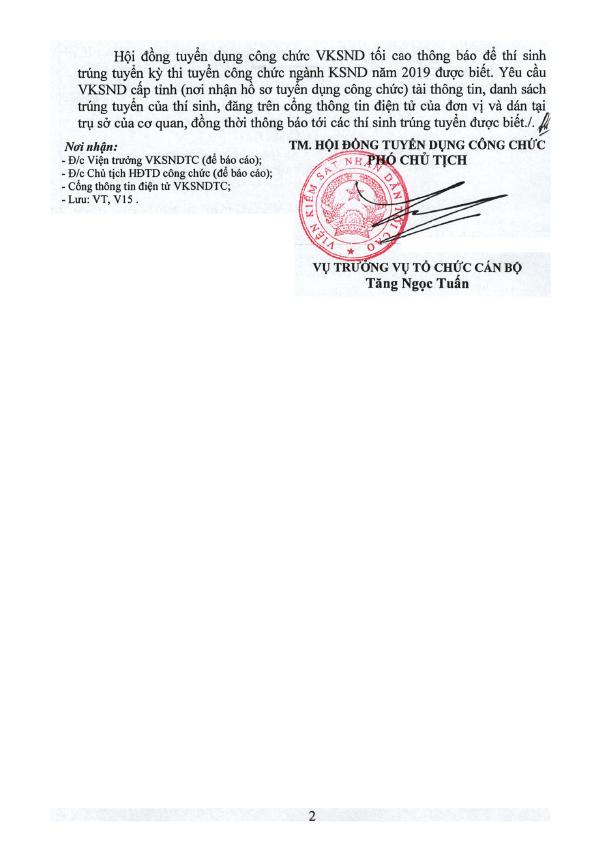 Hội đồng tuyển dụng công chức VKSND tối cao thông báo để thí sinh trúng tuyển kỳ thi tuyển công chức ngành KSND năm 2019 được biết. Yêu cầu VKSND cấp tỉnh (nơi nhận hồ sơ tuyển dụng công chức) tải thông tin, danh sách trúng tuyển của thí sinh, đăng trên cổng thông tin điện tử của đơn vị và dán tại trụ sở của cơ quan, đồng thời thông báo tới các thí sinh trúng tuyển được biết./.

Nơi nhận:
- Đ/c Viện trưởng VKSNDTC (để báo cáo);
- Đ/c Chủ tịch HĐTD công chức (để báo cáo);
- Cổng thông tin điện tử VKSNDTC;
- Lưu: VT, V15 .

TM. HỘI ĐỒNG TUYỂN DỤNG CÔNG CHỨC
PHÓ CHỦ TỊCH

VIỆN KIỂM SÁT NHÂN DÂN TỐI CAO

VỤ TRƯỞNG VỤ TỔ CHỨC CÁN BỘ
Tăng Ngọc Tuấn

2